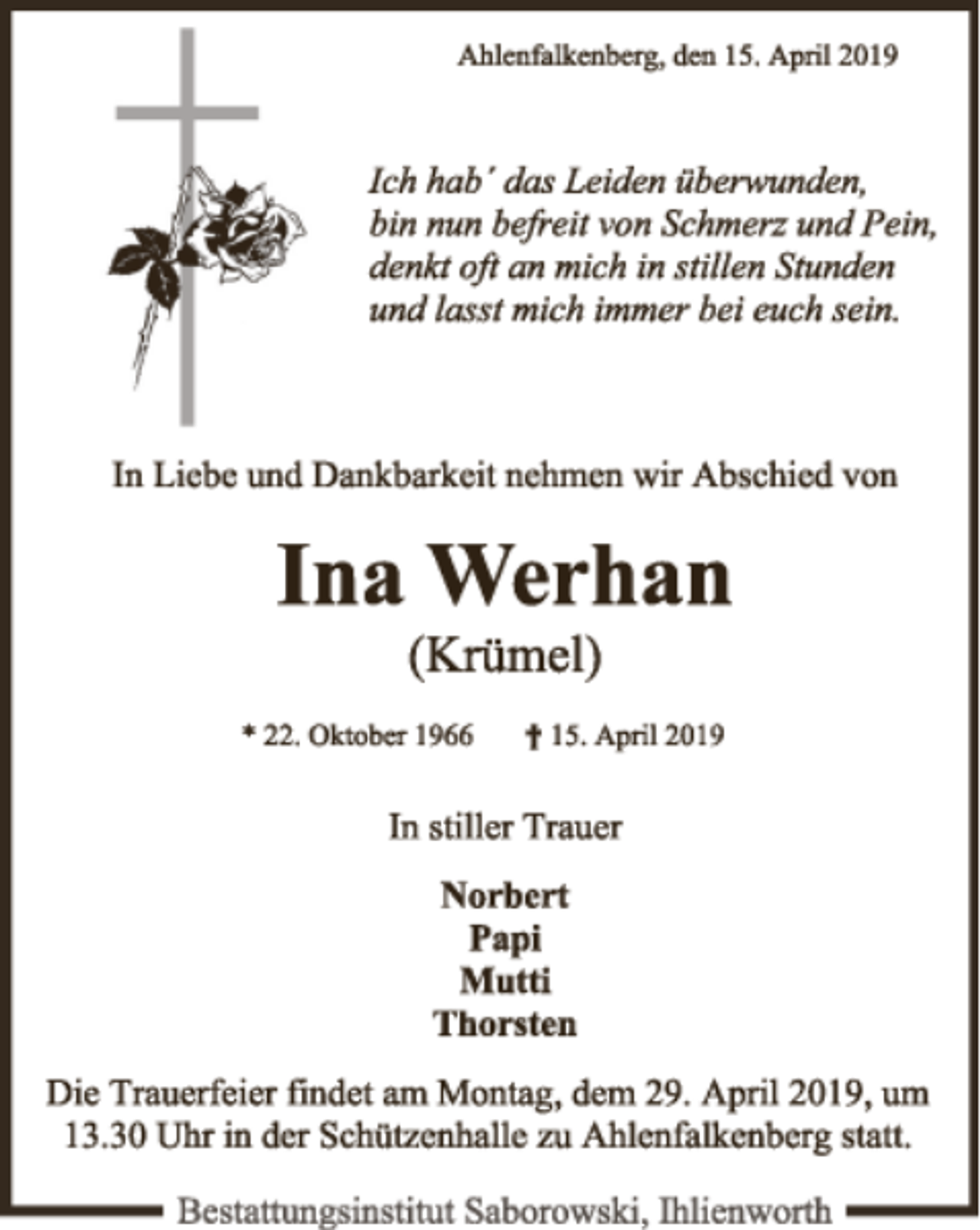 Ahlenfalkenberg, den 15. April 2019

Ich hab' das Leiden überwunden,
bin nun befreit von Schmerz und Pein,
denkt oft an mich in stillen Stunden
und lasst mich immer bei euch sein.

In Liebe und Dankbarkeit nehmen wir Abschied von

Ina Werhan
(Krümel)

* 22. Oktober 1966 † 15. April 2019

In stiller Trauer

Norbert
Papi
Mutti
Thorsten

Die Trauerfeier findet am Montag, dem 29. April 2019, um 13.30 Uhr in der Schützenhalle zu Ahlenfalkenberg statt.

Bestattungsinstitut Saborowski, Ihlienworth